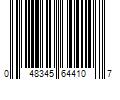 0 48345 64410 7